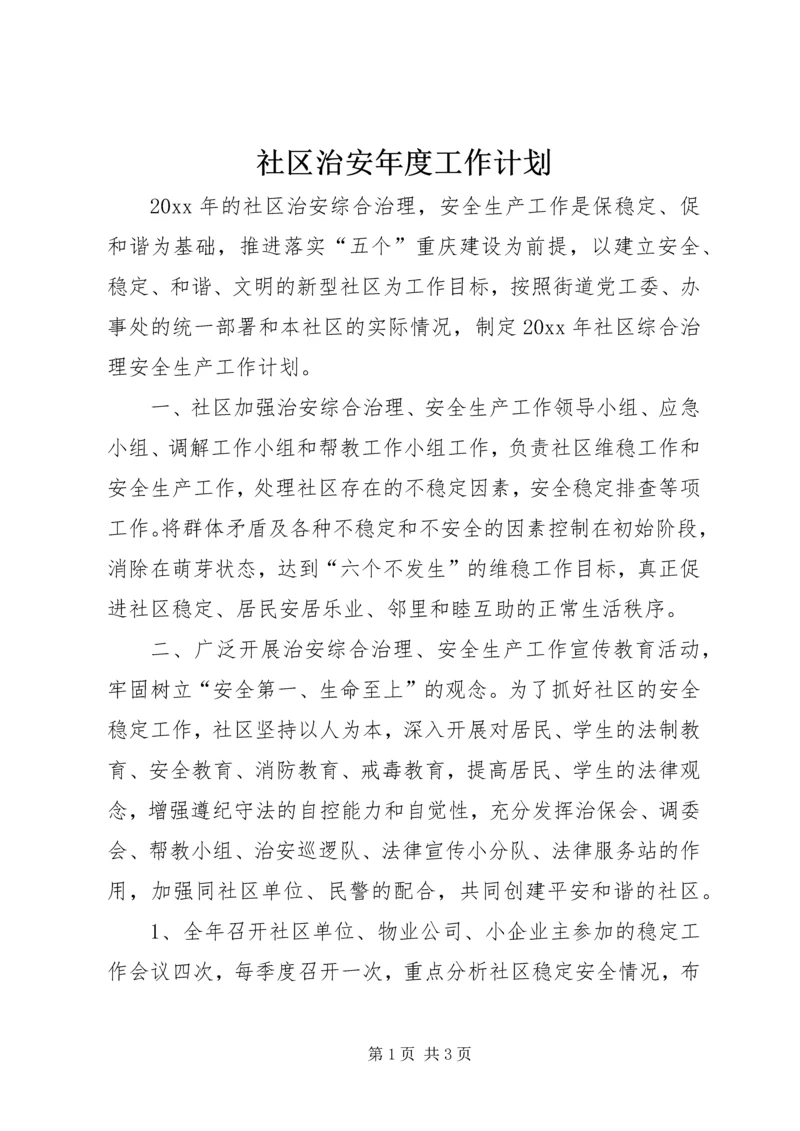 社区治安年度工作计划

20xx 年的社区治安综合治理，安全生产工作是保稳定、促和谐为基础，推进落实“五个”重庆建设为前提，以建立安全、稳定、和谐、文明的新型社区为工作目标，按照街道党工委、办事处的统一部署和本社区的实际情况，制定 20xx 年社区综合治理安全生产工作计划。

一、社区加强治安综合治理、安全生产工作领导小组、应急小组、调解工作小组和帮教工作小组工作，负责社区维稳工作和安全生产工作，处理社区存在的不稳定因素，安全稳定排查等项工作。将群体矛盾及各种不稳定和不安全的因素控制在初始阶段，消除在萌芽状态，达到“六个不发生”的维稳工作目标，真正促进社区稳定、居民安居乐业、邻里和睦互助的正常生活秩序。

二、广泛开展治安综合治理、安全生产工作宣传教育活动，牢固树立“安全第一、生命至上”的观念。为了抓好社区的安全稳定工作，社区坚持以人为本，深入开展对居民、学生的法制教育、安全教育、消防教育、戒毒教育，提高居民、学生的法律观念，增强遵纪守法的自控能力和自觉性，充分发挥治保会、调委会、帮教小组、治安巡逻队、法律宣传小分队、法律服务站的作用，加强同社区单位、民警的配合，共同创建平安和谐的社区。

1、全年召开社区单位、物业公司、小企业主参加的稳定工作会议四次，每季度召开一次，重点分析社区稳定安全情况，布

第 1 页 共 3 页